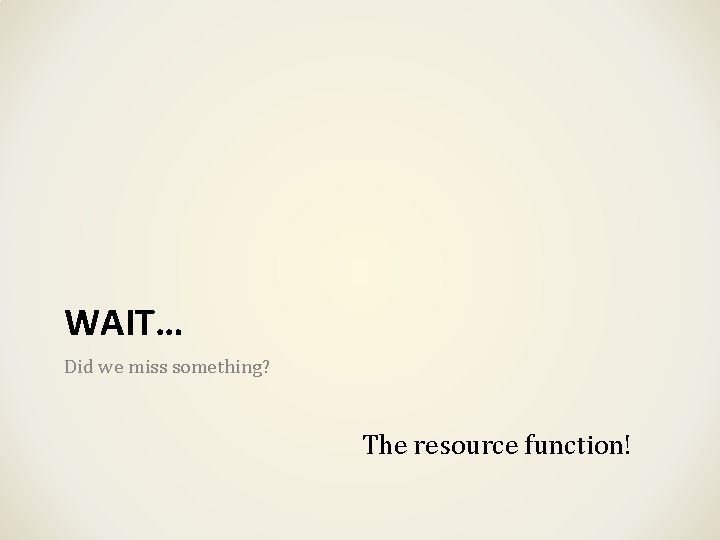 WAIT…

Did we miss something?

The resource function!